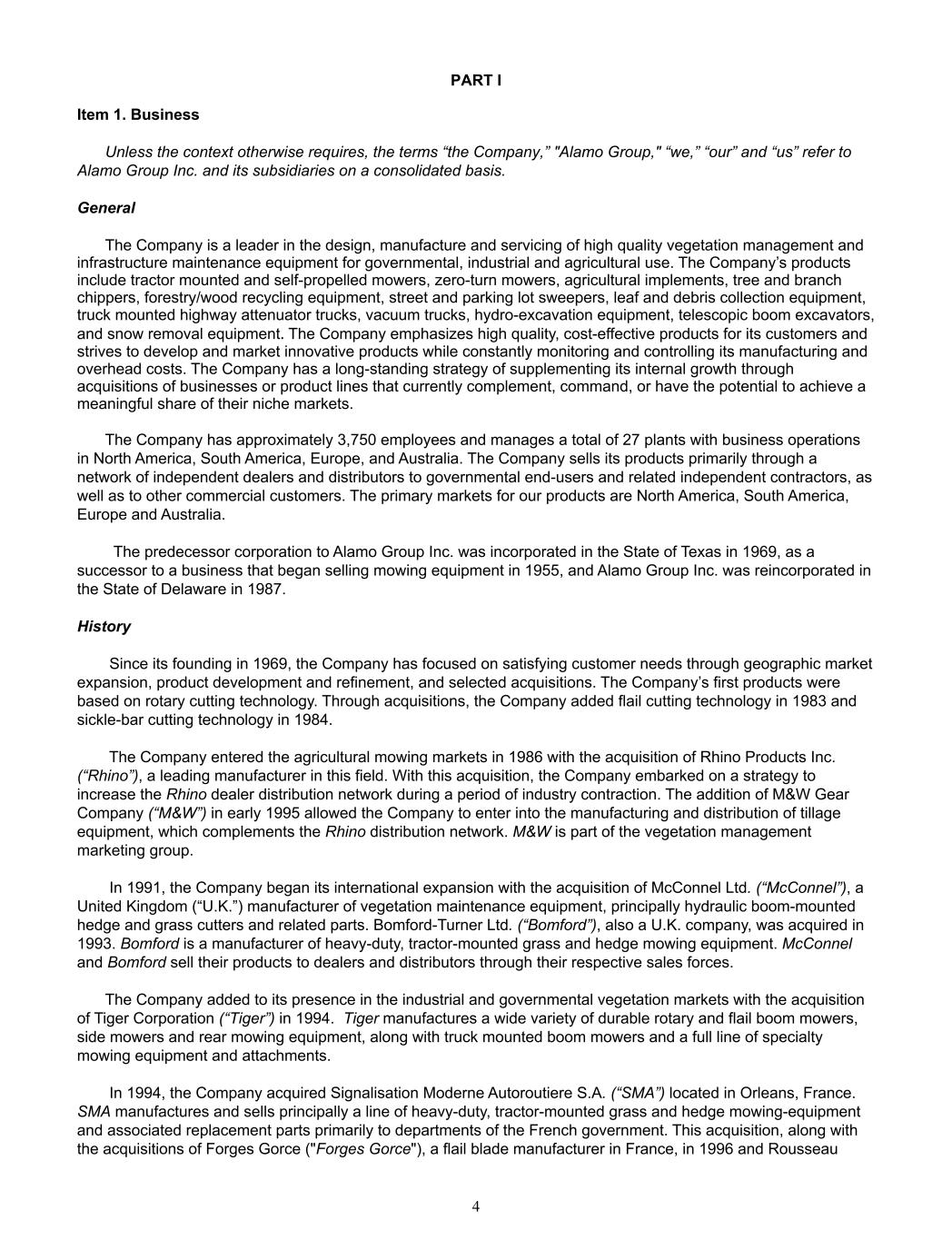 PART I

Item 1. Business

Unless the context otherwise requires, the terms “the Company,” "Alamo Group," “we,” “our” and “us” refer to Alamo Group Inc. and its subsidiaries on a consolidated basis.

General

The Company is a leader in the design, manufacture and servicing of high quality vegetation management and infrastructure maintenance equipment for governmental, industrial and agricultural use. The Company’s products include tractor mounted and self-propelled mowers, zero-turn mowers, agricultural implements, tree and branch chippers, forestry/wood recycling equipment, street and parking lot sweepers, leaf and debris collection equipment, truck mounted highway attenuator trucks, vacuum trucks, hydro-excavation equipment, telescopic boom excavators, and snow removal equipment. The Company emphasizes high quality, cost-effective products for its customers and strives to develop and market innovative products while constantly monitoring and controlling its manufacturing and overhead costs. The Company has a long-standing strategy of supplementing its internal growth through acquisitions of businesses or product lines that currently complement, command, or have the potential to achieve a meaningful share of their niche markets.

The Company has approximately 3,750 employees and manages a total of 27 plants with business operations in North America, South America, Europe, and Australia. The Company sells its products primarily through a network of independent dealers and distributors to governmental end-users and related independent contractors, as well as to other commercial customers. The primary markets for our products are North America, South America, Europe and Australia.

The predecessor corporation to Alamo Group Inc. was incorporated in the State of Texas in 1969, as a successor to a business that began selling mowing equipment in 1955, and Alamo Group Inc. was reincorporated in the State of Delaware in 1987.

History

Since its founding in 1969, the Company has focused on satisfying customer needs through geographic market expansion, product development and refinement, and selected acquisitions. The Company’s first products were based on rotary cutting technology. Through acquisitions, the Company added flail cutting technology in 1983 and sickle-bar cutting technology in 1984.

The Company entered the agricultural mowing markets in 1986 with the acquisition of Rhino Products Inc. (“Rhino”), a leading manufacturer in this field. With this acquisition, the Company embarked on a strategy to increase the Rhino dealer distribution network during a period of industry contraction. The addition of M&W Gear Company (“M&W”) in early 1995 allowed the Company to enter into the manufacturing and distribution of tillage equipment, which complements the Rhino distribution network. M&W is part of the vegetation management marketing group.

In 1991, the Company began its international expansion with the acquisition of McConnel Ltd. (“McConnel”), a United Kingdom (“U.K.”) manufacturer of vegetation maintenance equipment, principally hydraulic boom-mounted hedge and grass cutters and related parts. Bomford-Turner Ltd. (“Bomford”), also a U.K. company, was acquired in 1993. Bomford is a manufacturer of heavy-duty, tractor-mounted grass and hedge mowing equipment. McConnel and Bomford sell their products to dealers and distributors through their respective sales forces.

The Company added to its presence in the industrial and governmental vegetation markets with the acquisition of Tiger Corporation (“Tiger”) in 1994. Tiger manufactures a wide variety of durable rotary and flail boom mowers, side mowers and rear mowing equipment, along with truck mounted boom mowers and a full line of specialty mowing equipment and attachments.

In 1994, the Company acquired Signalisation Moderne Autoroutiere S.A. (“SMA”) located in Orleans, France. SMA manufactures and sells principally a line of heavy-duty, tractor-mounted grass and hedge mowing-equipment and associated replacement parts primarily to departments of the French government. This acquisition, along with the acquisitions of Forges Gorce ("Forges Gorce"), a flail blade manufacturer in France, in 1996 and Rousseau

4